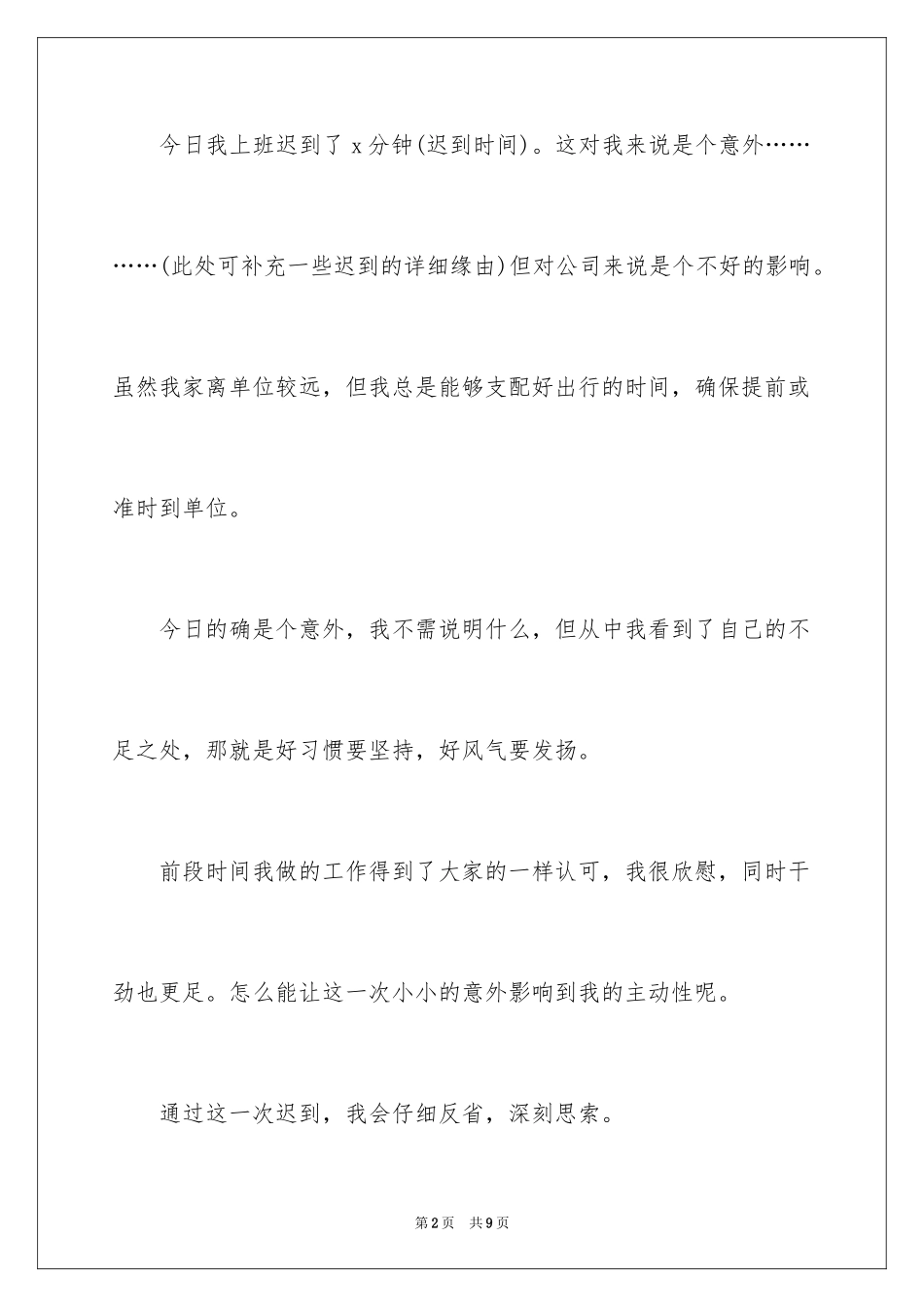 今日我上班迟到了 x 分钟(迟到时间)。这对我来说是个意外…………(此处可补充一些迟到的详细缘由)但对公司来说是个不好的影响。虽然我家离单位较远，但我总是能够支配好出行的时间，确保提前或准时到单位。

今日的确是个意外，我不需说明什么，但从中我看到了自己的不足之处，那就是好习惯要坚持，好风气要发扬。

前段时间我做的工作得到了大家的一样认可，我很欣慰，同时干劲也更足。怎么能让这一次小小的意外影响到我的主动性呢。

通过这一次迟到，我会仔细反省，深刻思索。

第2页　共9页